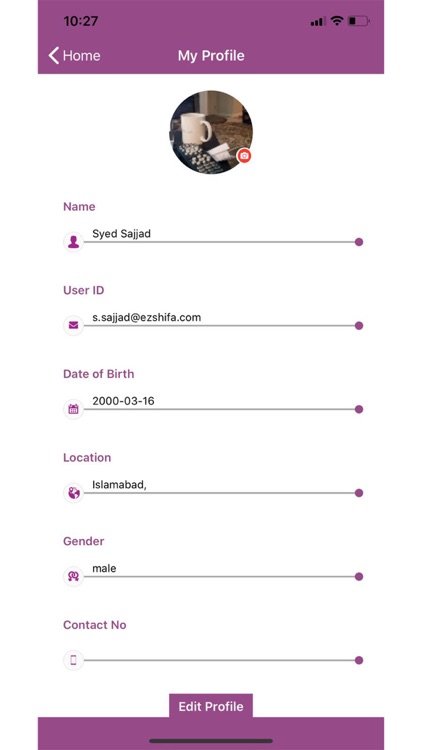 10:27

Home

My Profile

Name

Syed Sajjad

User ID

s.sajjad@ezshifa.com

Date of Birth

2000-03-16

Location

Islamabad,

Gender

male

Contact No

Edit Profile